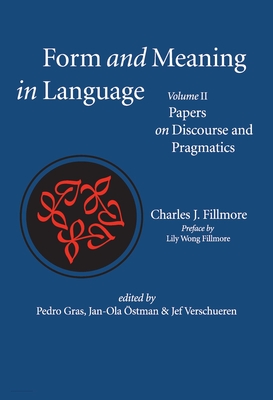 Form and Meaning in Language

Volume II
Papers on Discourse and Pragmatics

Charles J. Fillmore
Preface by
Lily Wong Fillmore

edited by
Pedro Gras, Jan-Ola Östman & Jef Verschueren